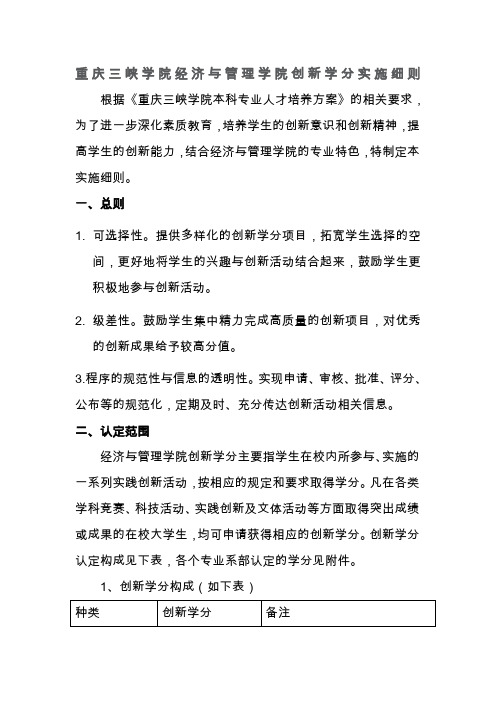 重庆三峡学院经济与管理学院创新学分实施细则

根据《重庆三峡学院本科专业人才培养方案》的相关要求，为了进一步深化素质教育，培养学生的创新意识和创新精神，提高学生的创新能力，结合经济与管理学院的专业特色，特制定本实施细则。

一、总则

1. 可选择性。提供多样化的创新学分项目，拓宽学生选择的空间，更好地将学生的兴趣与创新活动结合起来，鼓励学生更积极地参与创新活动。

2. 级差性。鼓励学生集中精力完成高质量的创新项目，对优秀的创新成果给予较高分值。

3.程序的规范性与信息的透明性。实现申请、审核、批准、评分、公布等的规范化，定期及时、充分传达创新活动相关信息。

二、认定范围

经济与管理学院创新学分主要指学生在校内所参与、实施的一系列实践创新活动，按相应的规定和要求取得学分。凡在各类学科竞赛、科技活动、实践创新及文体活动等方面取得突出成绩或成果的在校大学生，均可申请获得相应的创新学分。创新学分认定构成见下表，各个专业系部认定的学分见附件。

1、创新学分构成（如下表）

| 种类 | 创新学分 | 备注 |
|---|---|---|